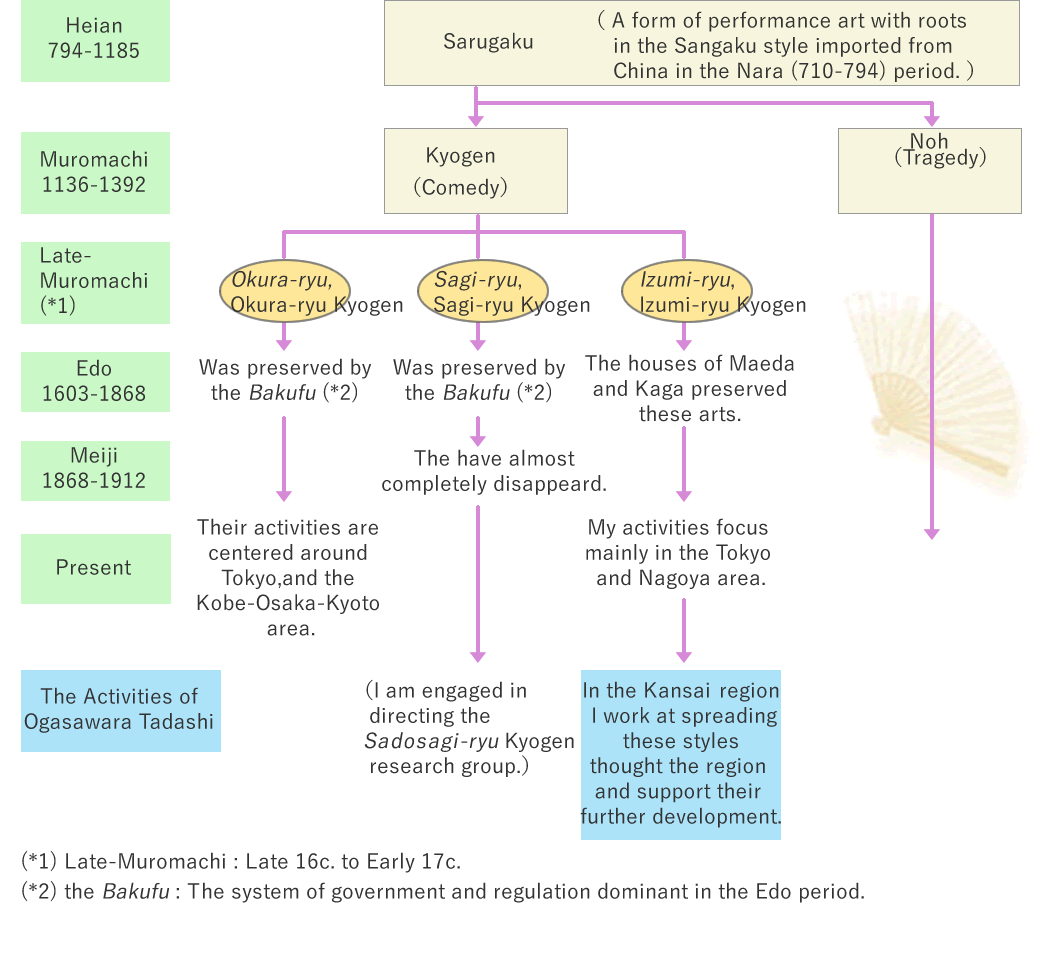 Heian
794-1185

Sarugaku

( A form of performance art with roots in the Sangaku style imported from China in the Nara (710-794) period. )

Muromachi
1136-1392

Kyogen
(Comedy)

Noh
(Tragedy)

Late-Muromachi
(*1)

Okura-ryu,
Okura-ryu Kyogen

Sagi-ryu,
Sagi-ryu Kyogen

Izumi-ryu,
Izumi-ryu Kyogen

Edo
1603-1868

Was preserved by the Bakufu (*2)

Was preserved by the Bakufu (*2)

The houses of Maeda and Kaga preserved these arts.

Meiji
1868-1912

The have almost completely disappeard.

Present

Their activities are centered around Tokyo,and the Kobe-Osaka-Kyoto area.

My activities focus mainly in the Tokyo and Nagoya area.

The Activities of Ogasawara Tadashi

(I am engaged in directing the Sadosagi-ryu Kyogen research group.)

In the Kansai region I work at spreading these styles thought the region and support their further development.

(*1) Late-Muromachi : Late 16c. to Early 17c.
(*2) the Bakufu : The system of government and regulation dominant in the Edo period.